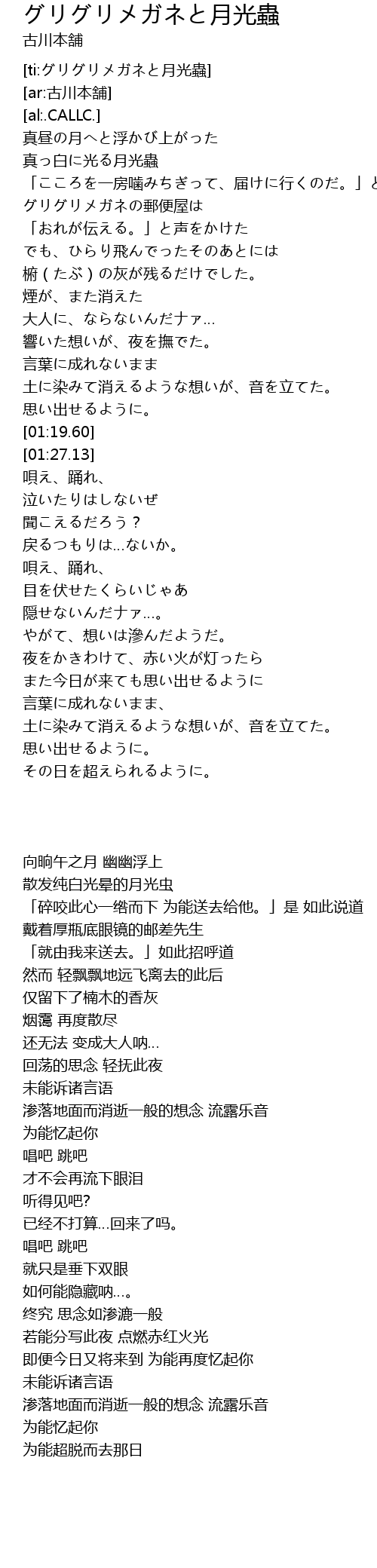 グリグリメガネと月光蟲
古川本舗

[ti:グリグリメガネと月光蟲]
[ar:古川本舗]
[al:.CALLC.]
真昼の月へと浮かび上がった
真っ白に光る月光蟲
「こころを一房噛みちぎって、届けに行くのだ。」と
グリグリメガネの郵便屋は
「おれが伝える。」と声をかけた
でも、ひらり飛んでったそのあとには
椨（たぶ）の灰が残るだけでした。
煙が、また消えた
大人に、ならないんだナァ…
響いた想いが、夜を撫でた。
言葉に成れないまま
土に染みて消えるような想いが、音を立てた。
思い出せるように。
[01:19.60]
[01:27.13]
唄え、踊れ、
泣いたりはしないぜ
聞こえるだろう？
戻るつもりは…ないか。
唄え、踊れ、
目を伏せたくらいじゃあ
隠せないんだナァ…。
やがて、想いは滲んだようだ。
夜をかきわけて、赤い火が灯ったら
また今日が来ても思い出せるように
言葉に成れないまま、
土に染みて消えるような想いが、音を立てた。
思い出せるように。
その日を超えられるように。

向晌午之月 幽幽浮上
散发纯白光晕的月光虫
「碎咬此心一绺而下 为能送去给他。」是 如此说道
戴着厚瓶底眼镜的邮差先生
「就由我来送去。」如此招呼道
然而 轻飘飘地远飞离去的此后
仅留下了楠木的香灰
烟霭 再度散尽
还无法 变成大人呐…
回荡的思念 轻抚此夜
未能诉诸言语
渗落地面而消逝一般的想念 流露乐音
为能忆起你
唱吧 跳吧
才不会再流下眼泪
听得见吧?
已经不打算…回来了吗。
唱吧 跳吧
就只是垂下双眼
如何能隐藏呐…。
终究 思念如渗漉一般
若能分写此夜 点燃赤红火光
即便今日又将来到 为能再度忆起你
未能诉诸言语
渗落地面而消逝一般的想念 流露乐音
为能忆起你
为能超脱而去那日